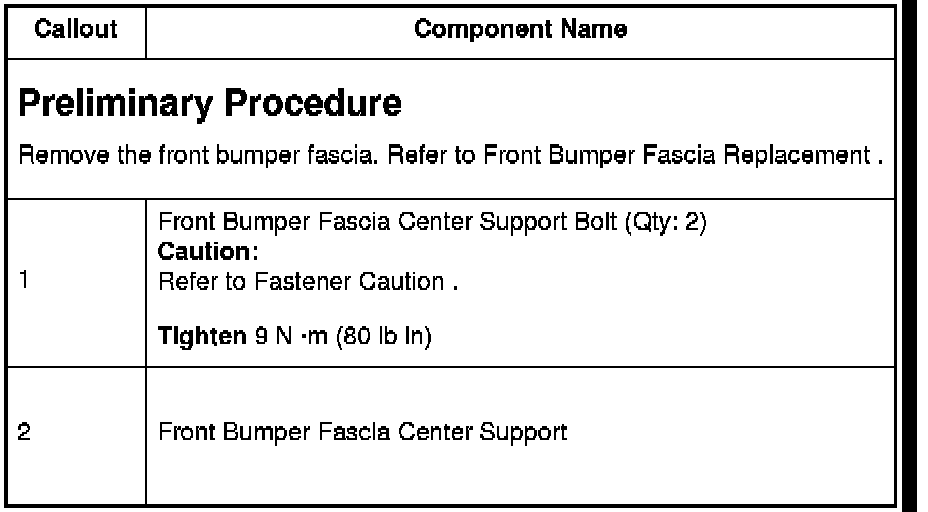 | Callout | Component Name |
|---|---|
| Preliminary Procedure Remove the front bumper fascia. Refer to Front Bumper Fascia Replacement . | |
| 1 | Front Bumper Fascia Center Support Bolt (Qty: 2) Caution: Refer to Fastener Caution . Tighten 9 N ·m (80 lb in) |
| 2 | Front Bumper Fascia Center Support |